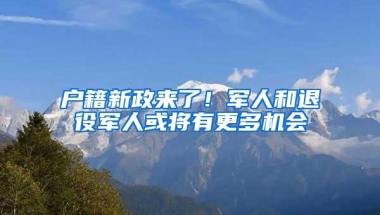 户籍新政来了！军人和退役军人或将有更多机会